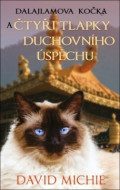 DALAJLAMOVA KOČKA
A ČTYŘI TLAPKY DUCHOVNÍHO ÚSPĚCHU

DAVID MICHIE